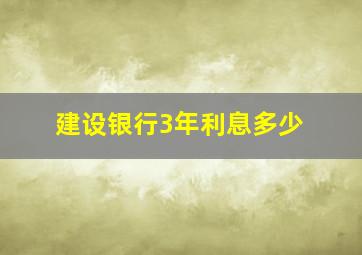 建设银行3年利息多少